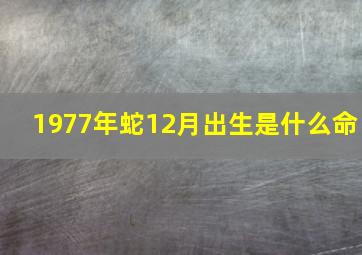 1977年蛇12月出生是什么命